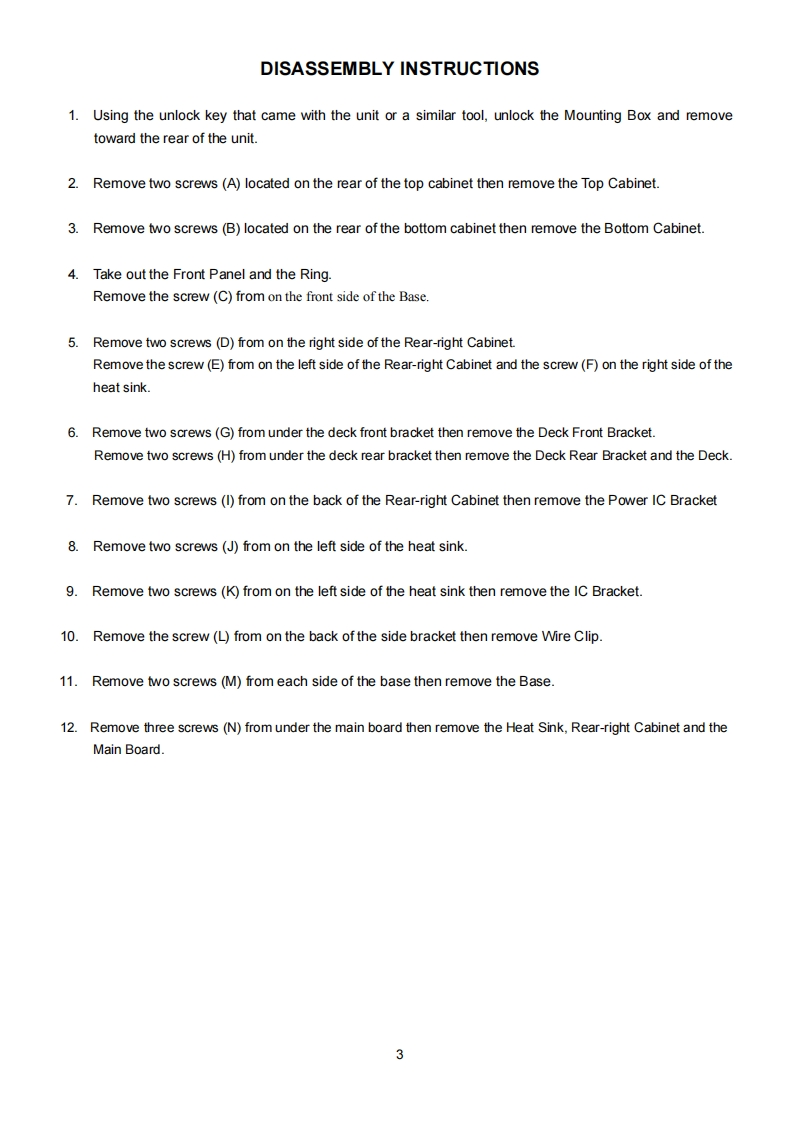 DISASSEMBLY INSTRUCTIONS

1. Using the unlock key that came with the unit or a similar tool, unlock the Mounting Box and remove toward the rear of the unit.

2. Remove two screws (A) located on the rear of the top cabinet then remove the Top Cabinet.

3. Remove two screws (B) located on the rear of the bottom cabinet then remove the Bottom Cabinet.

4. Take out the Front Panel and the Ring.
Remove the screw (C) from on the front side of the Base.

5. Remove two screws (D) from on the right side of the Rear-right Cabinet.
Remove the screw (E) from on the left side of the Rear-right Cabinet and the screw (F) on the right side of the heat sink.

6. Remove two screws (G) from under the deck front bracket then remove the Deck Front Bracket.
Remove two screws (H) from under the deck rear bracket then remove the Deck Rear Bracket and the Deck.

7. Remove two screws (I) from on the back of the Rear-right Cabinet then remove the Power IC Bracket

8. Remove two screws (J) from on the left side of the heat sink.

9. Remove two screws (K) from on the left side of the heat sink then remove the IC Bracket.

10. Remove the screw (L) from on the back of the side bracket then remove Wire Clip.

11. Remove two screws (M) from each side of the base then remove the Base.

12. Remove three screws (N) from under the main board then remove the Heat Sink, Rear-right Cabinet and the Main Board.

3